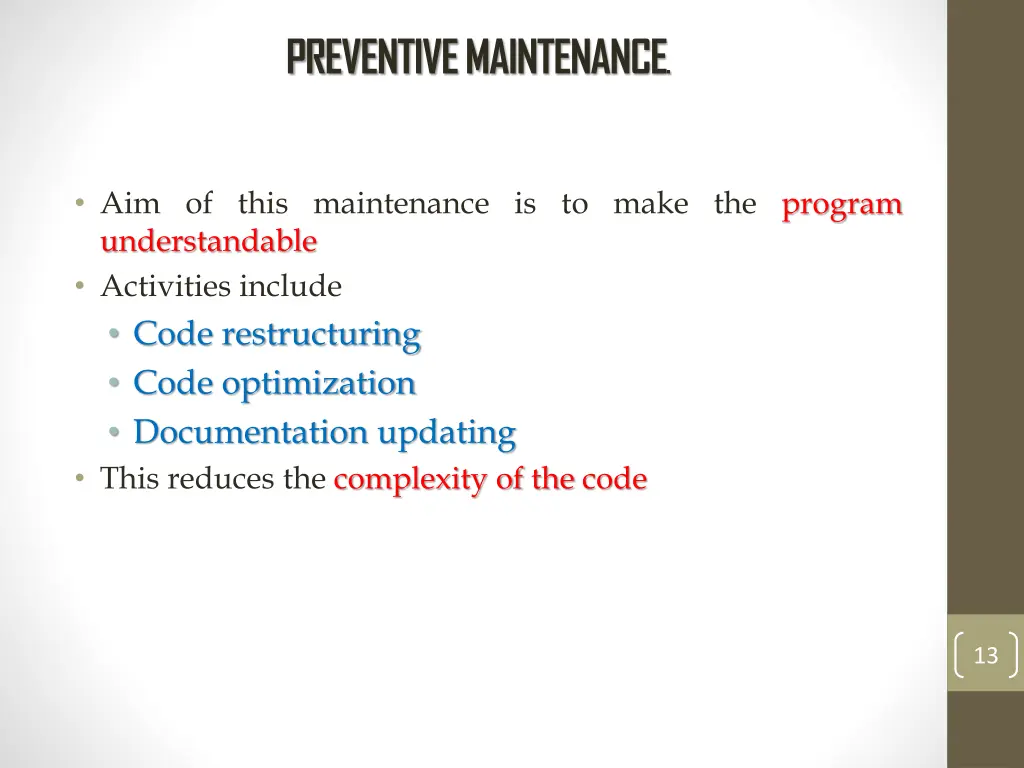 PREVENTIVE MAINTENANCE.

• Aim of this maintenance is to make the program understandable
• Activities include
  • Code restructuring
  • Code optimization
  • Documentation updating
• This reduces the complexity of the code

13